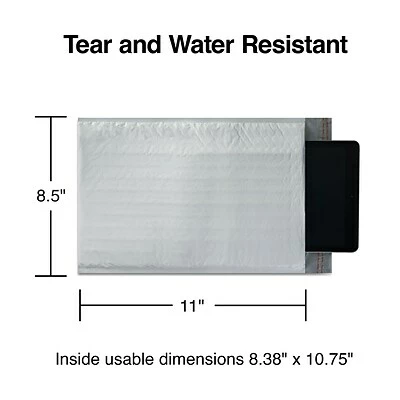 Tear and Water Resistant

8.5"

11"

Inside usable dimensions 8.38" x 10.75"